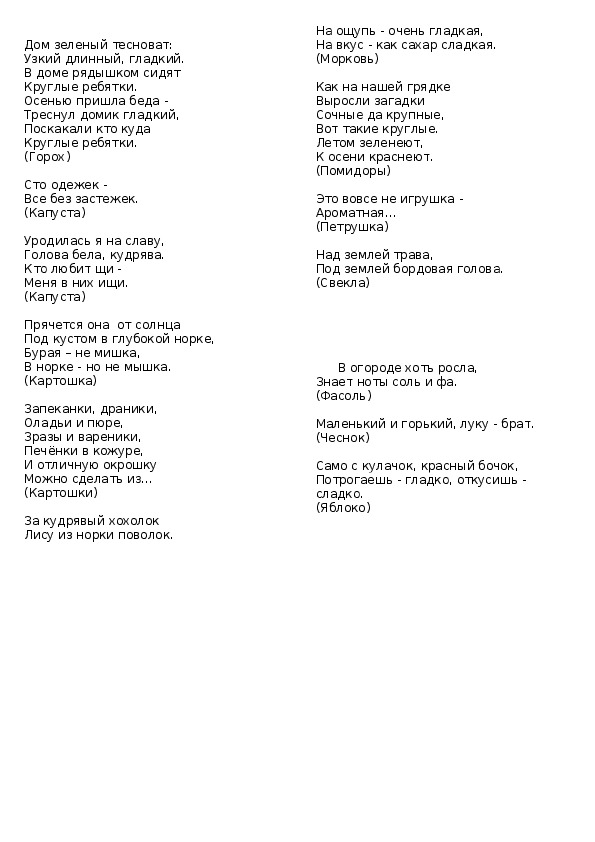 Дом зеленый тесноват:
Узкий длинный, гладкий.
В доме рядышком сидят
Круглые ребятки.
Осенью пришла беда -
Треснул домик гладкий,
Поскакали кто куда
Круглые ребятки.
(Горох)

Сто одежек -
Все без застежек.
(Капуста)

Уродилась я на славу,
Голова бела, кудрява.
Кто любит щи -
Меня в них ищи.
(Капуста)

Прячется она от солнца
Под кустом в глубокой норке,
Бурая – не мишка,
В норке - но не мышка.
(Картошка)

Запеканки, драники,
Оладьи и пюре,
Зразы и вареники,
Печёнки в кожуре,
И отличную окрошку
Можно сделать из…
(Картошки)

За кудрявый хохолок
Лису из норки поволок.
На ощупь - очень гладкая,
На вкус - как сахар сладкая.
(Морковь)

Как на нашей грядке
Выросли загадки
Сочные да крупные,
Вот такие круглые.
Летом зеленеют,
К осени краснеют.
(Помидоры)

Это вовсе не игрушка -
Ароматная…
(Петрушка)

Над землей трава,
Под землей бордовая голова.
(Свекла)

В огороде хоть росла,
Знает ноты соль и фа.
(Фасоль)

Маленький и горький, луку - брат.
(Чеснок)

Само с кулачок, красный бочок,
Потрогаешь - гладко, откусишь - сладко.
(Яблоко)